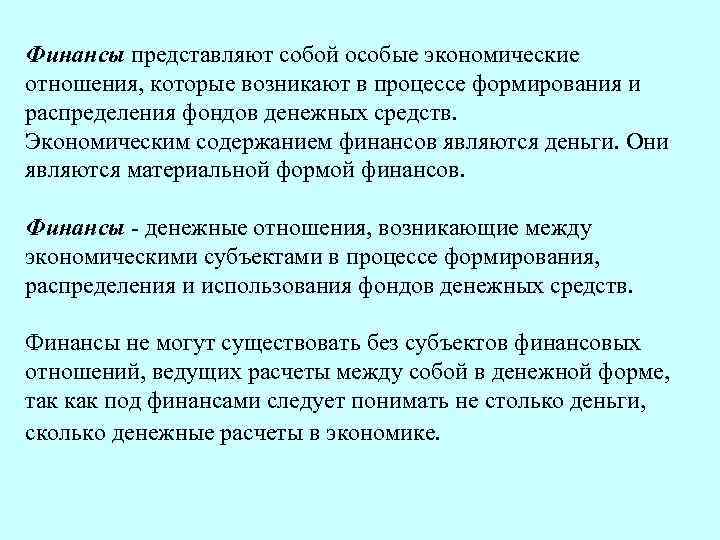 Финансы представляют собой особые экономические отношения, которые возникают в процессе формирования и распределения фондов денежных средств.
Экономическим содержанием финансов являются деньги. Они являются материальной формой финансов.

Финансы - денежные отношения, возникающие между экономическими субъектами в процессе формирования, распределения и использования фондов денежных средств.

Финансы не могут существовать без субъектов финансовых отношений, ведущих расчеты между собой в денежной форме, так как под финансами следует понимать не столько деньги, сколько денежные расчеты в экономике.